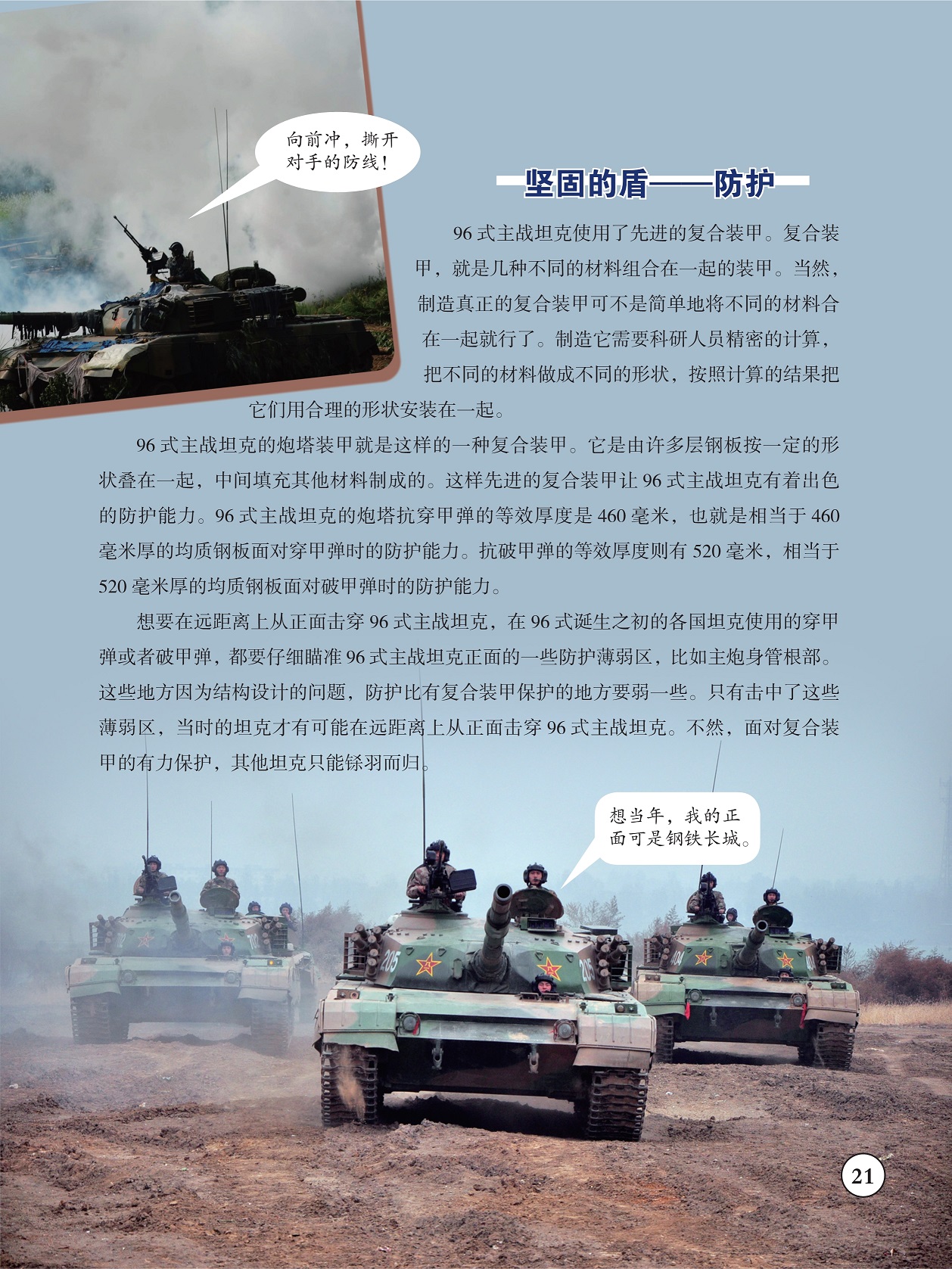 向前冲，撕开对手的防线！

坚固的盾——防护

96式主战坦克使用了先进的复合装甲。复合装甲，就是几种不同的材料组合在一起的装甲。当然，制造真正的复合装甲可不是简单地将不同的材料合在一起就行了。制造它需要科研人员精密的计算，把不同的材料做成不同的形状，按照计算的结果把它们用合理的形状安装在一起。

96式主战坦克的炮塔装甲就是这样的一种复合装甲。它是由许多层钢板按一定的形状叠在一起，中间填充其他材料制成的。这样先进的复合装甲让96式主战坦克有着出色的防护能力。96式主战坦克的炮塔抗穿甲弹的等效厚度是460毫米，也就是相当于460毫米厚的均质钢板面对穿甲弹时的防护能力。抗破甲弹的等效厚度则有520毫米，相当于520毫米厚的均质钢板面对破甲弹时的防护能力。

想要在远距离上从正面击穿96式主战坦克，在96式诞生之初的各国坦克使用的穿甲弹或者破甲弹，都要仔细瞄准96式主战坦克正面的一些防护薄弱区，比如主炮身管根部。这些地方因为结构设计的问题，防护比有复合装甲保护的地方要弱一些。只有击中了这些薄弱区，当时的坦克才有可能在远距离上从正面击穿96式主战坦克。不然，面对复合装甲的有力保护，其他坦克只能铩羽而归。

想当年，我的正面可是钢铁长城。

21